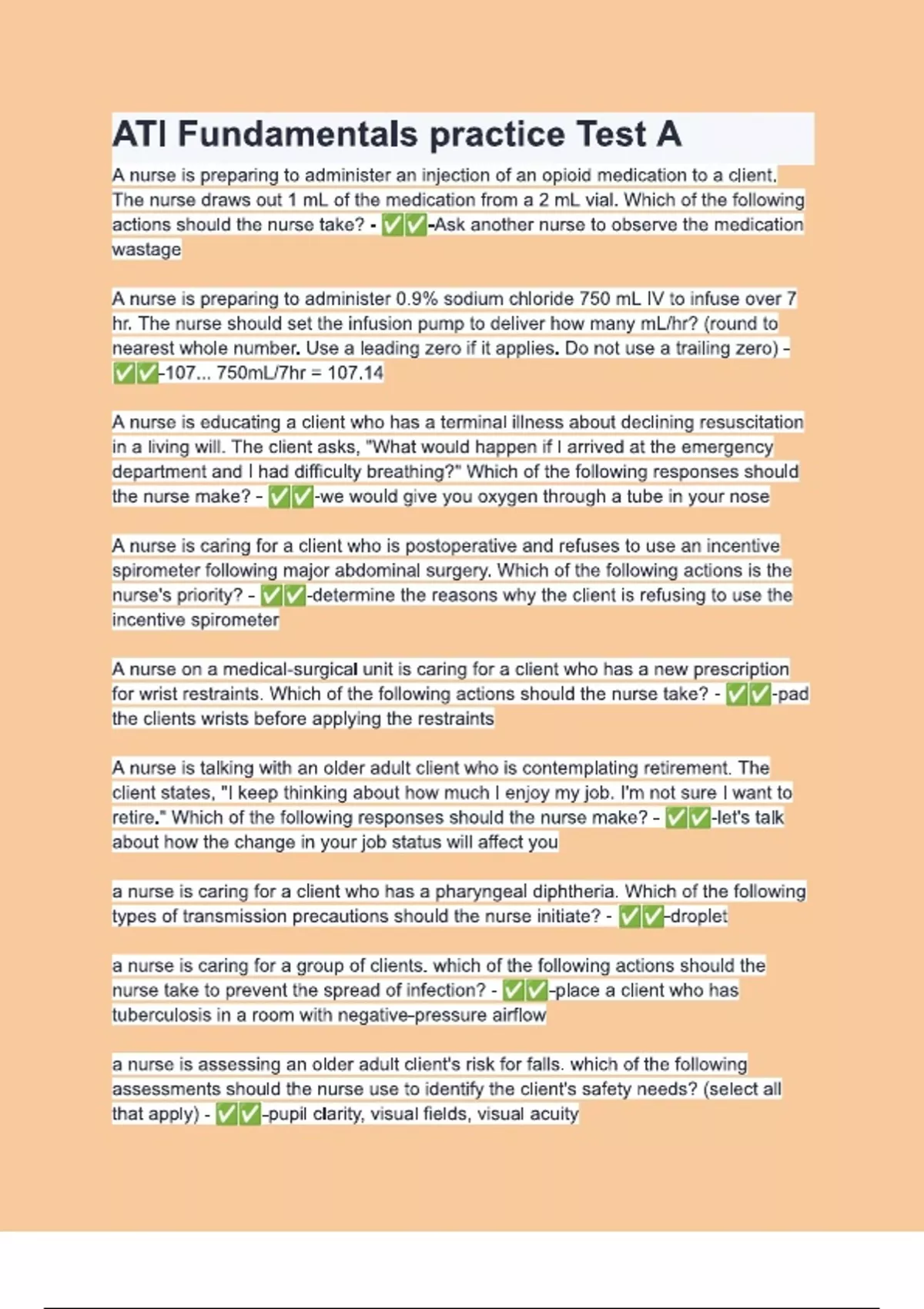 ATI Fundamentals practice Test A

A nurse is preparing to administer an injection of an opioid medication to a client. The nurse draws out 1 mL of the medication from a 2 mL vial. Which of the following actions should the nurse take? - ✅✅-Ask another nurse to observe the medication wastage

A nurse is preparing to administer 0.9% sodium chloride 750 mL IV to infuse over 7 hr. The nurse should set the infusion pump to deliver how many mL/hr? (round to nearest whole number. Use a leading zero if it applies. Do not use a trailing zero) - ✅✅-107... 750mL/7hr = 107.14

A nurse is educating a client who has a terminal illness about declining resuscitation in a living will. The client asks, "What would happen if I arrived at the emergency department and I had difficulty breathing?" Which of the following responses should the nurse make? - ✅✅-we would give you oxygen through a tube in your nose

A nurse is caring for a client who is postoperative and refuses to use an incentive spirometer following major abdominal surgery. Which of the following actions is the nurse's priority? - ✅✅-determine the reasons why the client is refusing to use the incentive spirometer

A nurse on a medical-surgical unit is caring for a client who has a new prescription for wrist restraints. Which of the following actions should the nurse take? - ✅✅-pad the clients wrists before applying the restraints

A nurse is talking with an older adult client who is contemplating retirement. The client states, "I keep thinking about how much I enjoy my job. I'm not sure I want to retire." Which of the following responses should the nurse make? - ✅✅-let's talk about how the change in your job status will affect you

a nurse is caring for a client who has a pharyngeal diphtheria. Which of the following types of transmission precautions should the nurse initiate? - ✅✅-droplet

a nurse is caring for a group of clients. which of the following actions should the nurse take to prevent the spread of infection? - ✅✅-place a client who has tuberculosis in a room with negative-pressure airflow

a nurse is assessing an older adult client's risk for falls. which of the following assessments should the nurse use to identify the client's safety needs? (select all that apply) - ✅✅-pupil clarity, visual fields, visual acuity